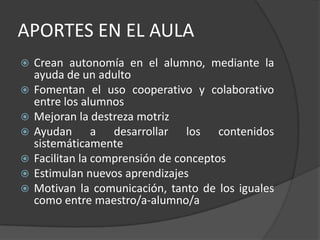 APORTES EN EL AULA

Crean autonomía en el alumno, mediante la ayuda de un adulto

Fomentan el uso cooperativo y colaborativo entre los alumnos

Mejoran la destreza motriz

Ayudan a desarrollar los contenidos sistemáticamente

Facilitan la comprensión de conceptos

Estimulan nuevos aprendizajes

Motivan la comunicación, tanto de los iguales como entre maestro/a-alumno/a